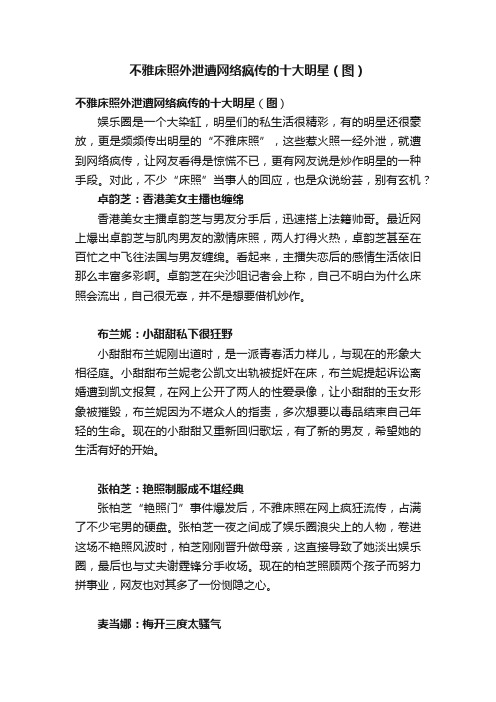 不雅床照外泄遭网络疯传的十大明星（图）

不雅床照外泄遭网络疯传的十大明星（图）

娱乐圈是一个大染缸，明星们的私生活很精彩，有的明星还很豪放，更是频频传出明星的“不雅床照”，这些惹火照一经外泄，就遭到网络疯传，让网友看得是惊慌不已，更有网友说是炒作明星的一种手段。对此，不少“床照”当事人的回应，也是众说纷芸，别有玄机？

卓韵芝：香港美女主播也缠绵

香港美女主播卓韵芝与男友分手后，迅速搭上法籍帅哥。最近网上爆出卓韵芝与肌肉男友的激情床照，两人打得火热，卓韵芝甚至在百忙之中飞往法国与男友缠绵。看起来，主播失恋后的感情生活依旧那么丰富多彩啊。卓韵芝在尖沙咀记者会上称，自己不明白为什么床照会流出，自己很无辜，并不是想要借机炒作。

布兰妮：小甜甜私下很狂野

小甜甜布兰妮刚出道时，是一派青春活力样儿，与现在的形象大相径庭。小甜甜布兰妮老公凯文出轨被捉奸在床，布兰妮提起诉讼离婚遭到凯文报复，在网上公开了两人的性爱录像，让小甜甜的玉女形象被摧毁，布兰妮因为不堪众人的指责，多次想要以毒品结束自己年轻的生命。现在的小甜甜又重新回归歌坛，有了新的男友，希望她的生活有好的开始。

张柏芝：艳照制服成不堪经典

张柏芝“艳照门”事件爆发后，不雅床照在网上疯狂流传，占满了不少宅男的硬盘。张柏芝一夜之间成了娱乐圈浪尖上的人物，卷进这场不艳照风波时，柏芝刚刚晋升做母亲，这直接导致了她淡出娱乐圈，最后也与丈夫谢霆锋分手收场。现在的柏芝照顾两个孩子而努力拼事业，网友也对其多了一份恻隐之心。

麦当娜：梅开三度太骚气